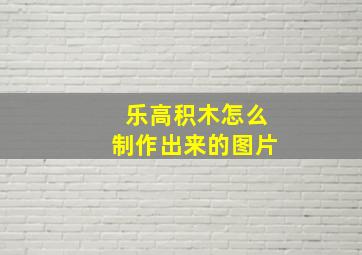 乐高积木怎么
制作出来的图片